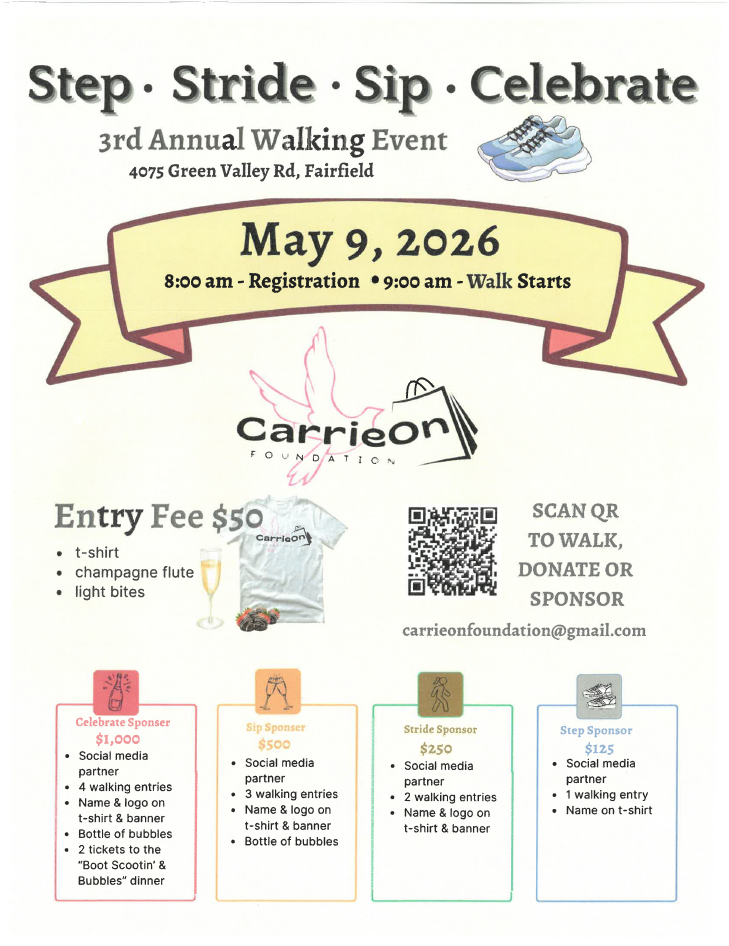 Step · Stride · Sip · Celebrate

3rd Annual Walking Event

4075 Green Valley Rd, Fairfield

May 9, 2026

8:00 am - Registration • 9:00 am - Walk Starts

CarrieOn
FOUNDATION

Entry Fee $50

- t-shirt
- champagne flute
- light bites

CarrieOn

SCAN QR TO WALK, DONATE OR SPONSOR

carrieonfoundation@gmail.com

Celebrate Sponser
$1,000
- Social media partner
- 4 walking entries
- Name & logo on t-shirt & banner
- Bottle of bubbles
- 2 tickets to the "Boot Scootin' & Bubbles" dinner

Sip Sponser
$500
- Social media partner
- 3 walking entries
- Name & logo on t-shirt & banner
- Bottle of bubbles

Stride Sponsor
$250
- Social media partner
- 2 walking entries
- Name & logo on t-shirt & banner

Step Sponsor
$125
- Social media partner
- 1 walking entry
- Name on t-shirt